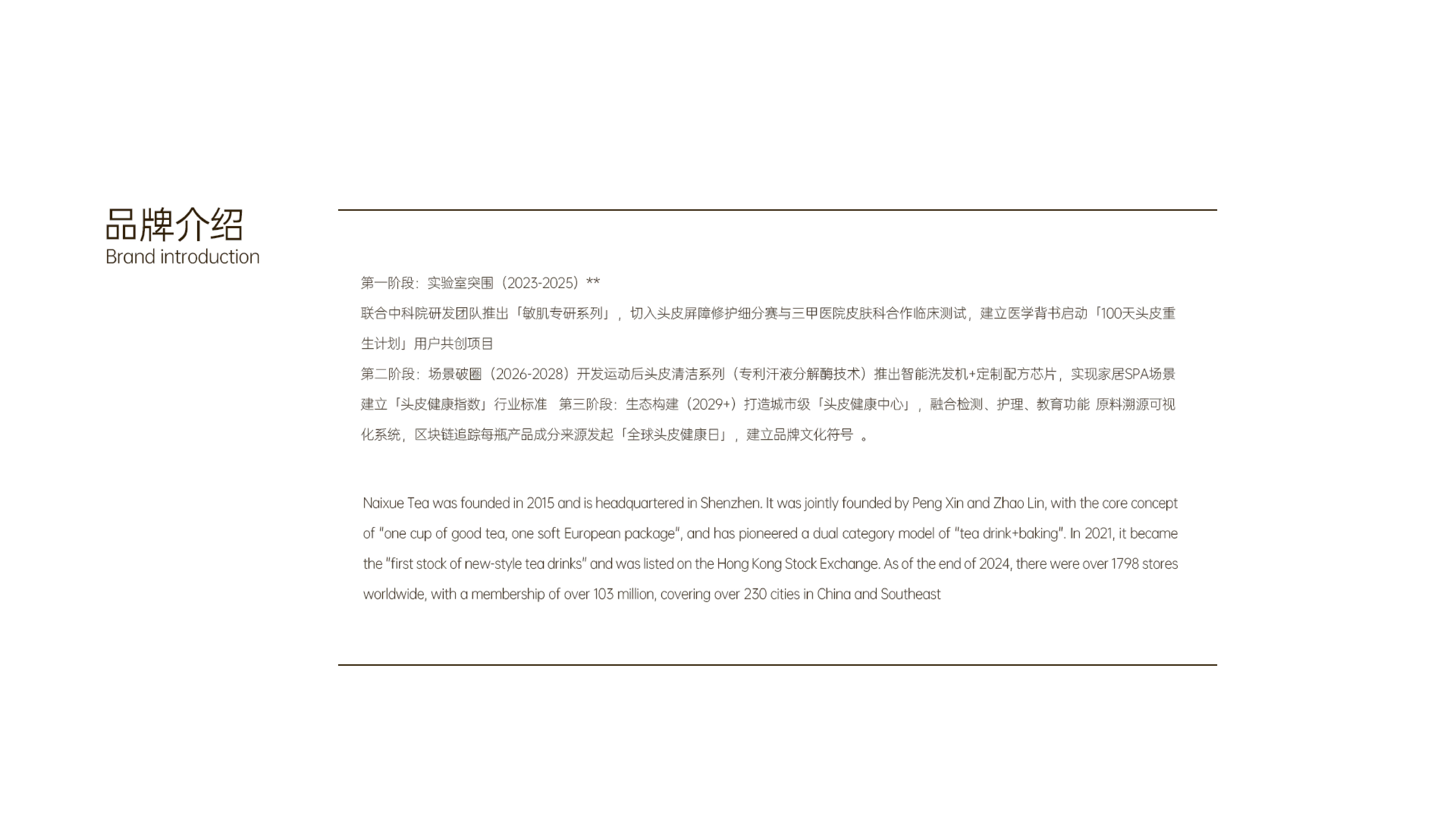 品牌介绍
Brand introduction

第一阶段：实验室突围（2023-2025）**
联合中科院研发团队推出「敏肌专研系列」，切入头皮屏障修护细分赛与三甲医院皮肤科合作临床测试，建立医学背书启动「100天头皮重生计划」用户共创项目
第二阶段：场景破圈（2026-2028）开发运动后头皮清洁系列（专利汗液分解酶技术）推出智能洗发机+定制配方芯片，实现家居SPA场景建立「头皮健康指数」行业标准 第三阶段：生态构建（2029+）打造城市级「头皮健康中心」，融合检测、护理、教育功能 原料溯源可视化系统，区块链追踪每瓶产品成分来源发起「全球头皮健康日」，建立品牌文化符号 。

Naixue Tea was founded in 2015 and is headquartered in Shenzhen. It was jointly founded by Peng Xin and Zhao Lin, with the core concept of "one cup of good tea, one soft European package", and has pioneered a dual category model of "tea drink+baking". In 2021, it became the "first stock of new-style tea drinks" and was listed on the Hong Kong Stock Exchange. As of the end of 2024, there were over 1798 stores worldwide, with a membership of over 103 million, covering over 230 cities in China and Southeast